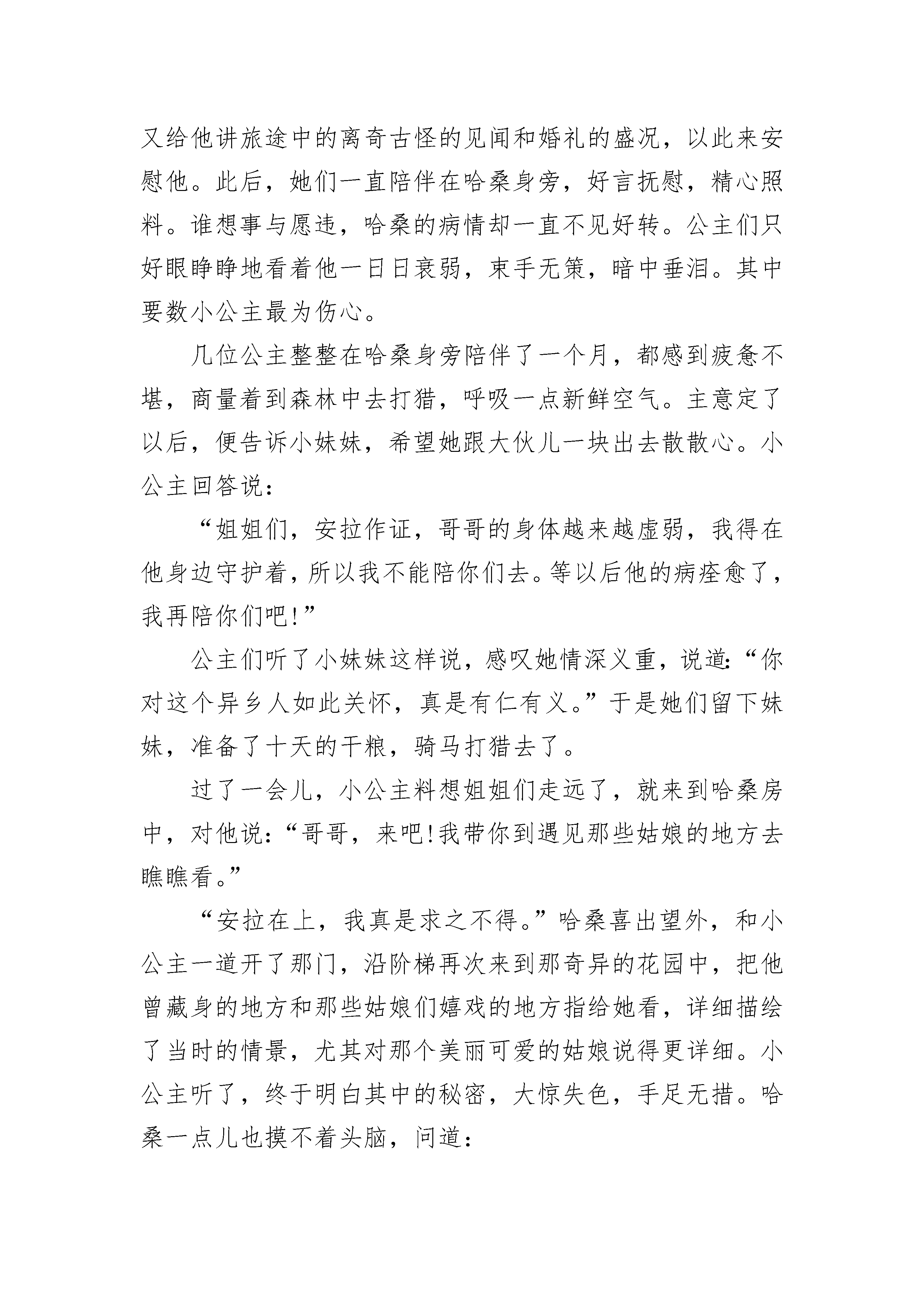 又给他讲旅途中的离奇古怪的见闻和婚礼的盛况，以此来安慰他。此后，她们一直陪伴在哈桑身旁，好言抚慰，精心照料。谁想事与愿违，哈桑的病情却一直不见好转。公主们只好眼睁睁地看着他一日日衰弱，束手无策，暗中垂泪。其中要数小公主最为伤心。

几位公主整整在哈桑身旁陪伴了一个月，都感到疲惫不堪，商量着到森林中去打猎，呼吸一点新鲜空气。主意定了以后，便告诉小妹妹，希望她跟大伙儿一块出去散散心。小公主回答说：

“姐姐们，安拉作证，哥哥的身体越来越虚弱，我得在他身边守护着，所以我不能陪你们去。等以后他的病痊愈了，我再陪你们吧！”

公主们听了小妹妹这样说，感叹她情深义重，说道：“你对这个异乡人如此关怀，真是有仁有义。”于是她们留下妹妹，准备了十天的干粮，骑马打猎去了。

过了一会儿，小公主料想姐姐们走远了，就来到哈桑房中，对他说：“哥哥，来吧！我带你到遇见那些姑娘的地方去瞧瞧看。”

“安拉在上，我真是求之不得。”哈桑喜出望外，和小公主一道开了那门，沿阶梯再次来到那奇异的花园中，把他曾藏身的地方和那些姑娘们嬉戏的地方指给她看，详细描绘了当时的情景，尤其对那个美丽可爱的姑娘说得更详细。小公主听了，终于明白其中的秘密，大惊失色，手足无措。哈桑一点儿也摸不着头脑，问道：